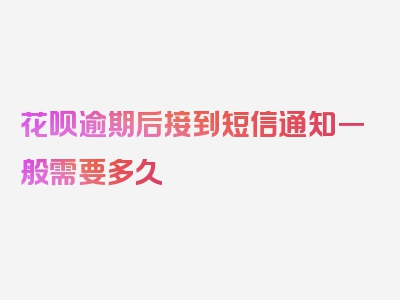 花呗逾期后接到短信通知一般需要多久